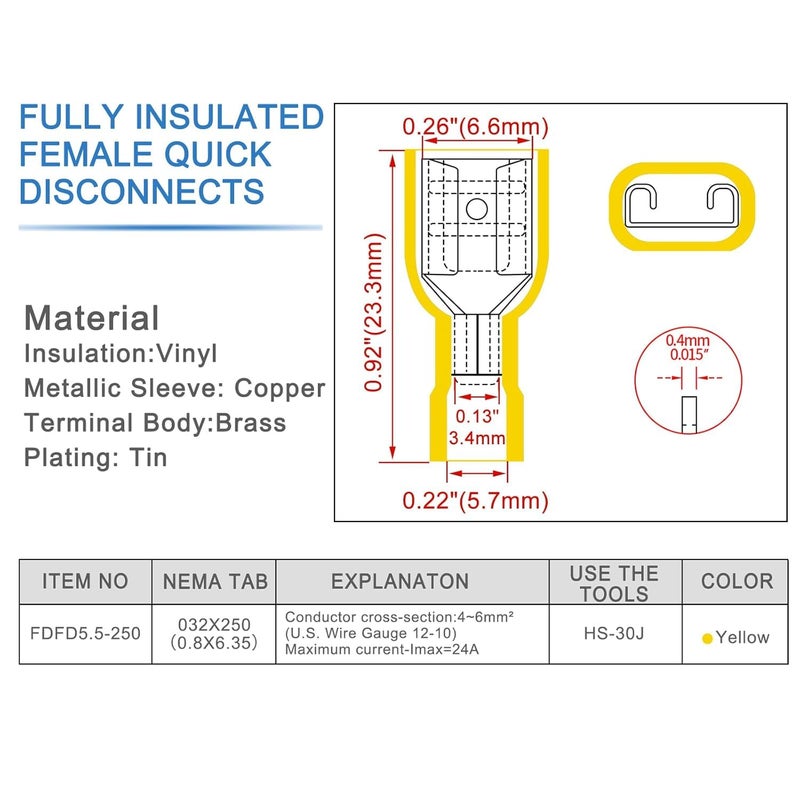 FULLY INSULATED FEMALE QUICK DISCONNECTS

Material
Insulation:Vinyl
Metallic Sleeve: Copper
Terminal Body:Brass
Plating: Tin

0.26"(6.6mm)
0.92"(23.3mm)
0.13"
3.4mm
0.22"(5.7mm)
0.4mm
0.015"

| ITEM NO | NEMA TAB | EXPLANATON | USE THE TOOLS | COLOR |
|---|---|---|---|---|
| FDFD5.5-250 | 032X250 (0.8X6.35) | Conductor cross-section:4~6mm² (U.S. Wire Gauge 12-10) Maximum current-Imax=24A | HS-30J | Yellow |